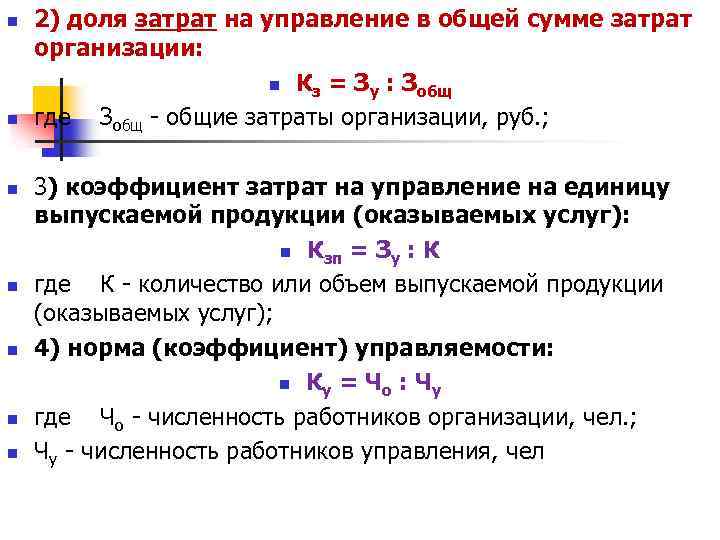 • 2) доля затрат на управление в общей сумме затрат организации:

• $К_з = З_у : З_{общ}$

• где $З_{общ}$ - общие затраты организации, руб.;

• 3) коэффициент затрат на управление на единицу выпускаемой продукции (оказываемых услуг):

• $К_{зп} = З_у : К$

• где К - количество или объем выпускаемой продукции (оказываемых услуг);

• 4) норма (коэффициент) управляемости:

• $К_у = Ч_о : Ч_у$

• где $Ч_о$ - численность работников организации, чел.;

• $Ч_у$ - численность работников управления, чел